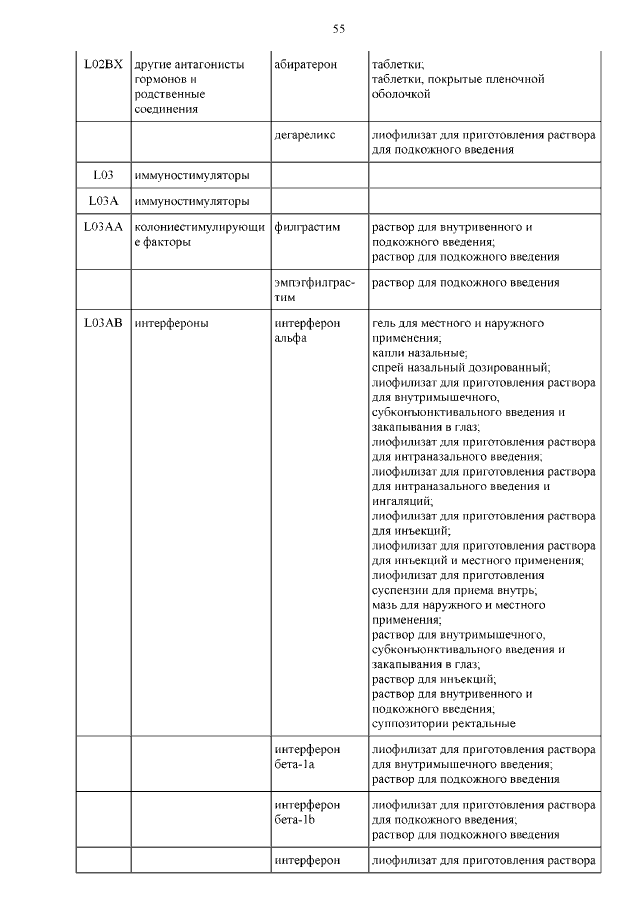 55

| | | | |
|---|---|---|---|
| L02BX | другие антагонисты гормонов и родственные соединения | абиратерон | таблетки; таблетки, покрытые пленочной оболочкой |
| | | дегареликс | лиофилизат для приготовления раствора для подкожного введения |
| L03 | иммуностимуляторы | | |
| L03A | иммуностимуляторы | | |
| L03AA | колониестимулирующие факторы | филграстим | раствор для внутривенного и подкожного введения; раствор для подкожного введения |
| | | эмпэгфилграстим | раствор для подкожного введения |
| L03AB | интерфероны | интерферон альфа | гель для местного и наружного применения; капли назальные; спрей назальный дозированный; лиофилизат для приготовления раствора для внутримышечного, субконъюнктивального введения и закапывания в глаз; лиофилизат для приготовления раствора для интраназального введения; лиофилизат для приготовления раствора для интраназального введения и ингаляций; лиофилизат для приготовления раствора для инъекций; лиофилизат для приготовления раствора для инъекций и местного применения; лиофилизат для приготовления суспензии для приема внутрь; мазь для наружного и местного применения; раствор для внутримышечного, субконъюнктивального введения и закапывания в глаз; раствор для инъекций; раствор для внутривенного и подкожного введения; суппозитории ректальные |
| | | интерферон бета-1a | лиофилизат для приготовления раствора для внутримышечного введения; раствор для подкожного введения |
| | | интерферон бета-1b | лиофилизат для приготовления раствора для подкожного введения; раствор для подкожного введения |
| | | интерферон | лиофилизат для приготовления раствора |